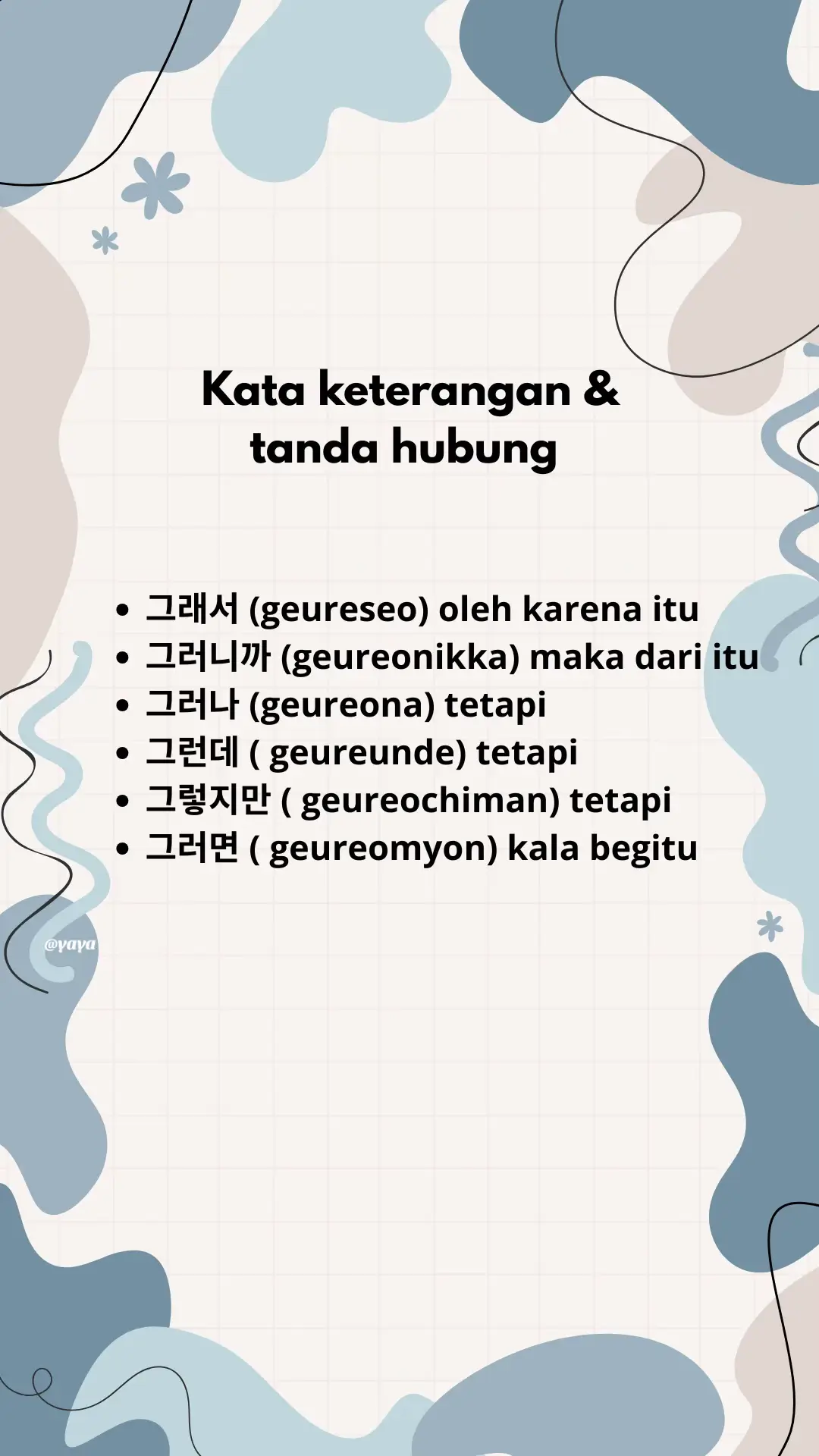 Kata keterangan &
tanda hubung

• 그래서 (geureseo) oleh karena itu
• 그러니까 (geureonikka) maka dari itu
• 그러나 (geureona) tetapi
• 그런데 ( geureunde) tetapi
• 그렇지만 ( geureochiman) tetapi
• 그러면 ( geureomyon) kala begitu

@yaya